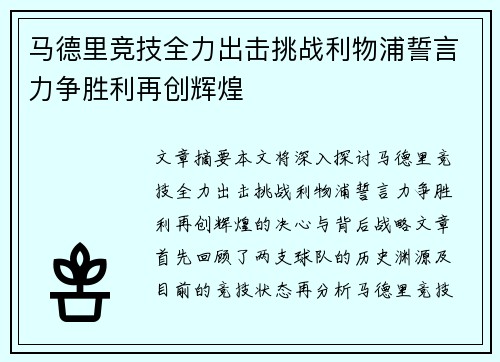 马德里竞技全力出击挑战利物浦誓言力争胜利再创辉煌

文章摘要本文将深入探讨马德里竞技全力出击挑战利物浦誓言力争胜利再创辉煌的决心与背后战略文章首先回顾了两支球队的历史渊源及目前的竞技状态再分析马德里竞技